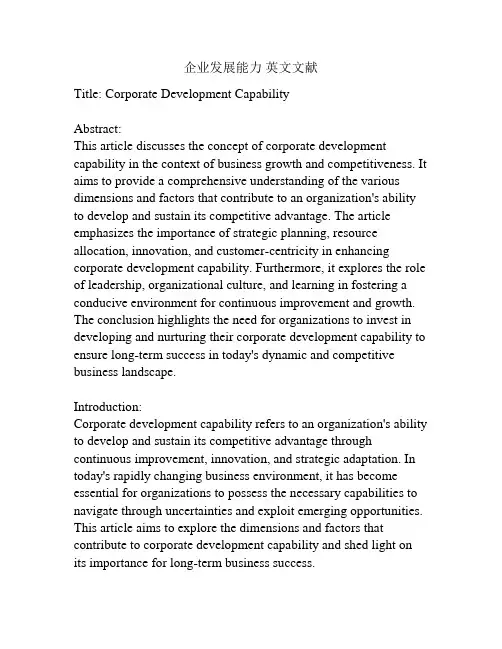 企业发展能力 英文文献

Title: Corporate Development Capability

Abstract:
This article discusses the concept of corporate development capability in the context of business growth and competitiveness. It aims to provide a comprehensive understanding of the various dimensions and factors that contribute to an organization's ability to develop and sustain its competitive advantage. The article emphasizes the importance of strategic planning, resource allocation, innovation, and customer-centricity in enhancing corporate development capability. Furthermore, it explores the role of leadership, organizational culture, and learning in fostering a conducive environment for continuous improvement and growth. The conclusion highlights the need for organizations to invest in developing and nurturing their corporate development capability to ensure long-term success in today's dynamic and competitive business landscape.

Introduction:
Corporate development capability refers to an organization's ability to develop and sustain its competitive advantage through continuous improvement, innovation, and strategic adaptation. In today's rapidly changing business environment, it has become essential for organizations to possess the necessary capabilities to navigate through uncertainties and exploit emerging opportunities. This article aims to explore the dimensions and factors that contribute to corporate development capability and shed light on its importance for long-term business success.